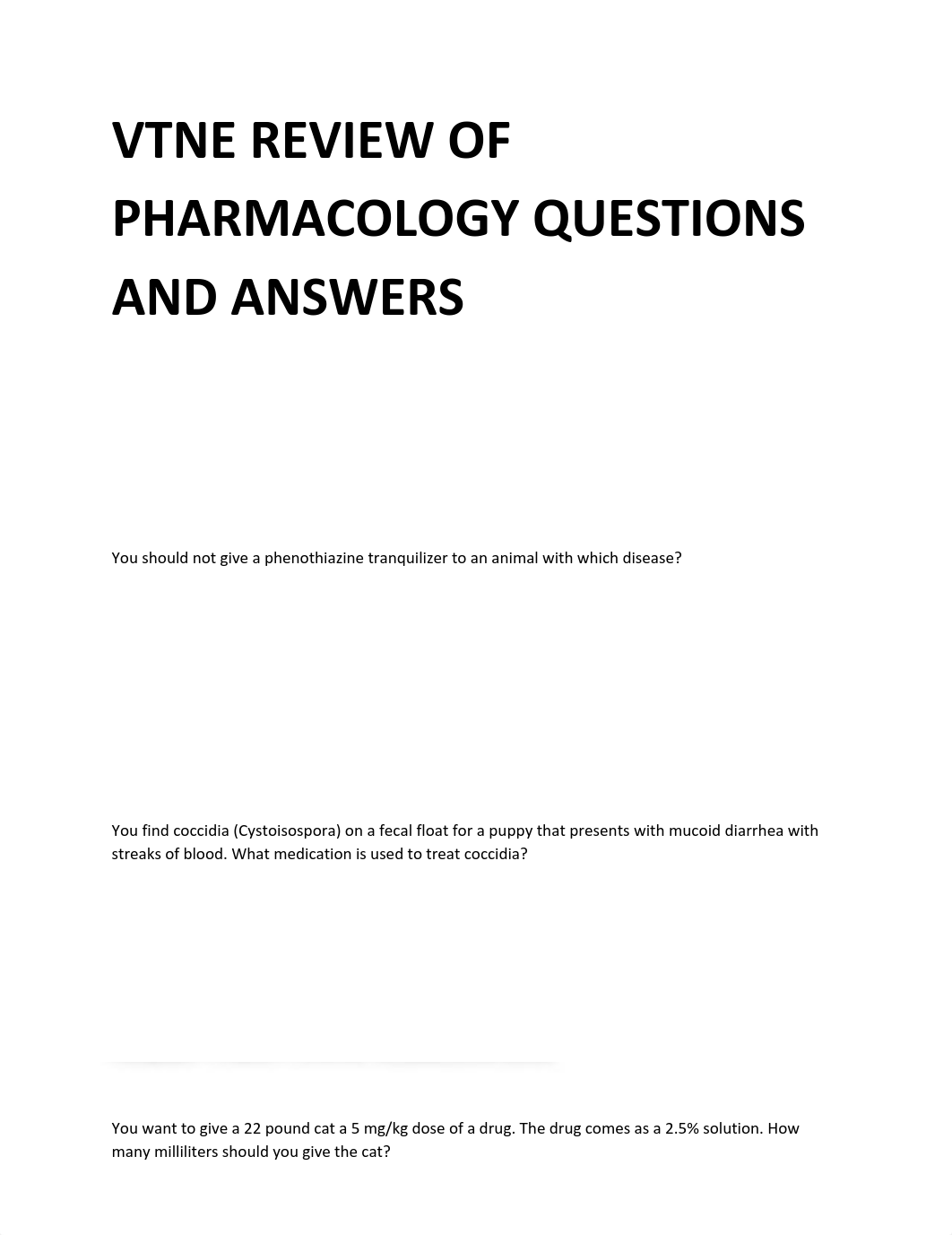 VTNE REVIEW OF PHARMACOLOGY QUESTIONS AND ANSWERS

You should not give a phenothiazine tranquilizer to an animal with which disease?

You find coccidia (Cystoisospora) on a fecal float for a puppy that presents with mucoid diarrhea with streaks of blood. What medication is used to treat coccidia?

You want to give a 22 pound cat a 5 mg/kg dose of a drug. The drug comes as a 2.5% solution. How many milliliters should you give the cat?